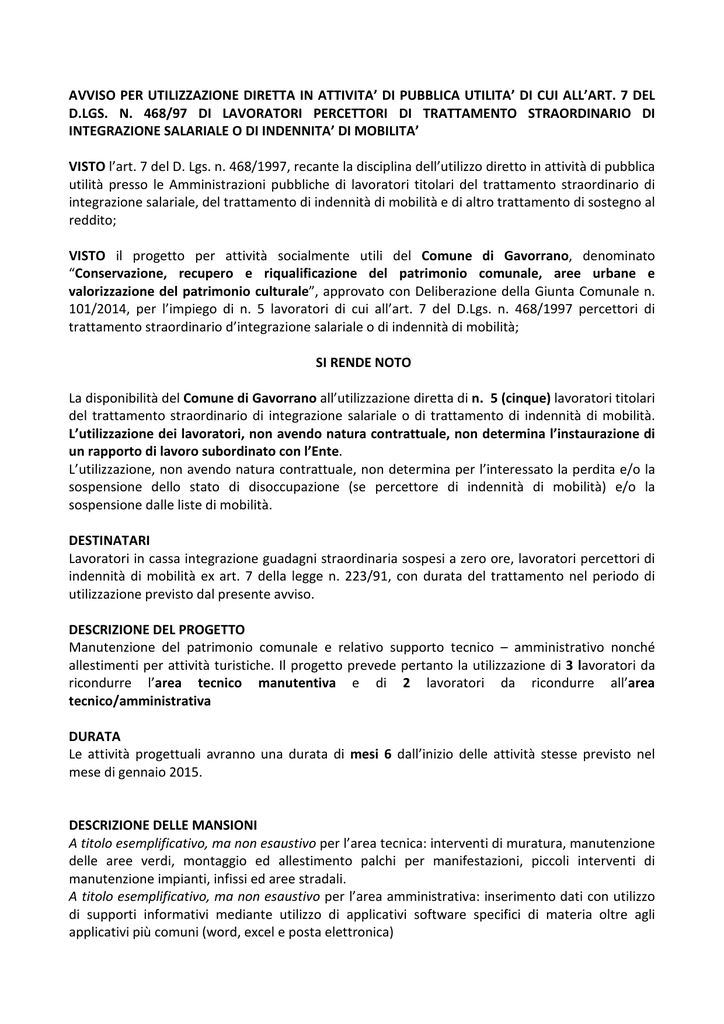 AVVISO PER UTILIZZAZIONE DIRETTA IN ATTIVITA' DI PUBBLICA UTILITA' DI CUI ALL'ART. 7 DEL D.LGS. N. 468/97 DI LAVORATORI PERCETTORI DI TRATTAMENTO STRAORDINARIO DI INTEGRAZIONE SALARIALE O DI INDENNITA' DI MOBILITA'

VISTO l'art. 7 del D. Lgs. n. 468/1997, recante la disciplina dell'utilizzo diretto in attività di pubblica utilità presso le Amministrazioni pubbliche di lavoratori titolari del trattamento straordinario di integrazione salariale, del trattamento di indennità di mobilità e di altro trattamento di sostegno al reddito;

VISTO il progetto per attività socialmente utili del Comune di Gavorrano, denominato "Conservazione, recupero e riqualificazione del patrimonio comunale, aree urbane e valorizzazione del patrimonio culturale", approvato con Deliberazione della Giunta Comunale n. 101/2014, per l'impiego di n. 5 lavoratori di cui all'art. 7 del D.Lgs. n. 468/1997 percettori di trattamento straordinario d'integrazione salariale o di indennità di mobilità;

SI RENDE NOTO

La disponibilità del Comune di Gavorrano all'utilizzazione diretta di n. 5 (cinque) lavoratori titolari del trattamento straordinario di integrazione salariale o di trattamento di indennità di mobilità. L'utilizzazione dei lavoratori, non avendo natura contrattuale, non determina l'instaurazione di un rapporto di lavoro subordinato con l'Ente.
L'utilizzazione, non avendo natura contrattuale, non determina per l'interessato la perdita e/o la sospensione dello stato di disoccupazione (se percettore di indennità di mobilità) e/o la sospensione dalle liste di mobilità.

DESTINATARI
Lavoratori in cassa integrazione guadagni straordinaria sospesi a zero ore, lavoratori percettori di indennità di mobilità ex art. 7 della legge n. 223/91, con durata del trattamento nel periodo di utilizzazione previsto dal presente avviso.

DESCRIZIONE DEL PROGETTO
Manutenzione del patrimonio comunale e relativo supporto tecnico – amministrativo nonché allestimenti per attività turistiche. Il progetto prevede pertanto la utilizzazione di 3 lavoratori da ricondurre l'area tecnico manutentiva e di 2 lavoratori da ricondurre all'area tecnico/amministrativa

DURATA
Le attività progettuali avranno una durata di mesi 6 dall'inizio delle attività stesse previsto nel mese di gennaio 2015.

DESCRIZIONE DELLE MANSIONI
A titolo esemplificativo, ma non esaustivo per l'area tecnica: interventi di muratura, manutenzione delle aree verdi, montaggio ed allestimento palchi per manifestazioni, piccoli interventi di manutenzione impianti, infissi ed aree stradali.
A titolo esemplificativo, ma non esaustivo per l'area amministrativa: inserimento dati con utilizzo di supporti informativi mediante utilizzo di applicativi software specifici di materia oltre agli applicativi più comuni (word, excel e posta elettronica)